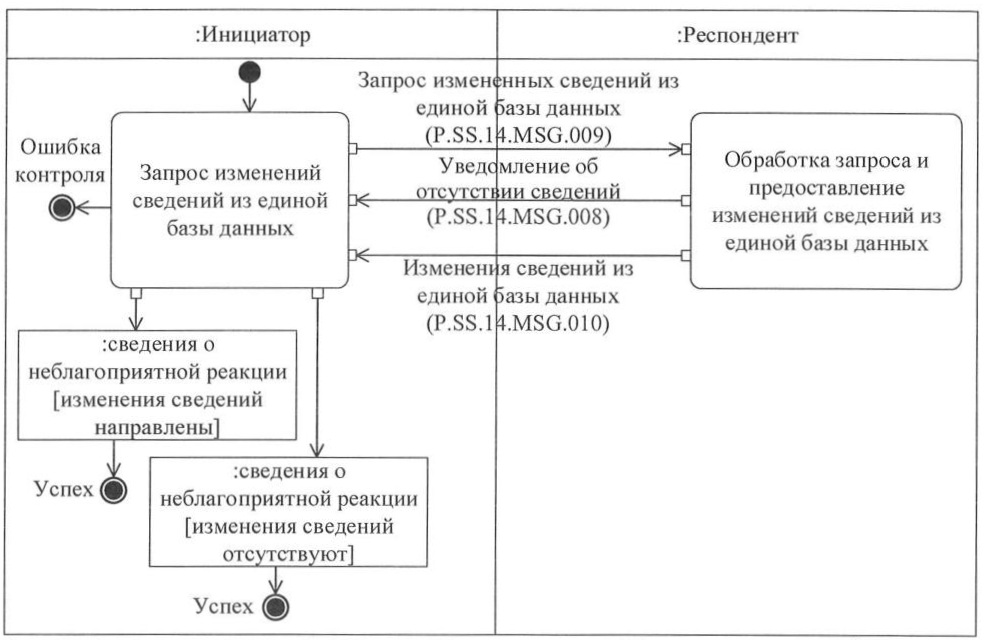 :Инициатор

:Респондент

Ошибка контроля

Запрос изменений сведений из единой базы данных

Запрос измененных сведений из единой базы данных (P.SS.14.MSG.009)

Уведомление об отсутствии сведений (P.SS.14.MSG.008)

Изменения сведений из единой базы данных (P.SS.14.MSG.010)

Обработка запроса и предоставление изменений сведений из единой базы данных

:сведения о неблагоприятной реакции [изменения сведений направлены]

Успех

:сведения о неблагоприятной реакции [изменения сведений отсутствуют]

Успех